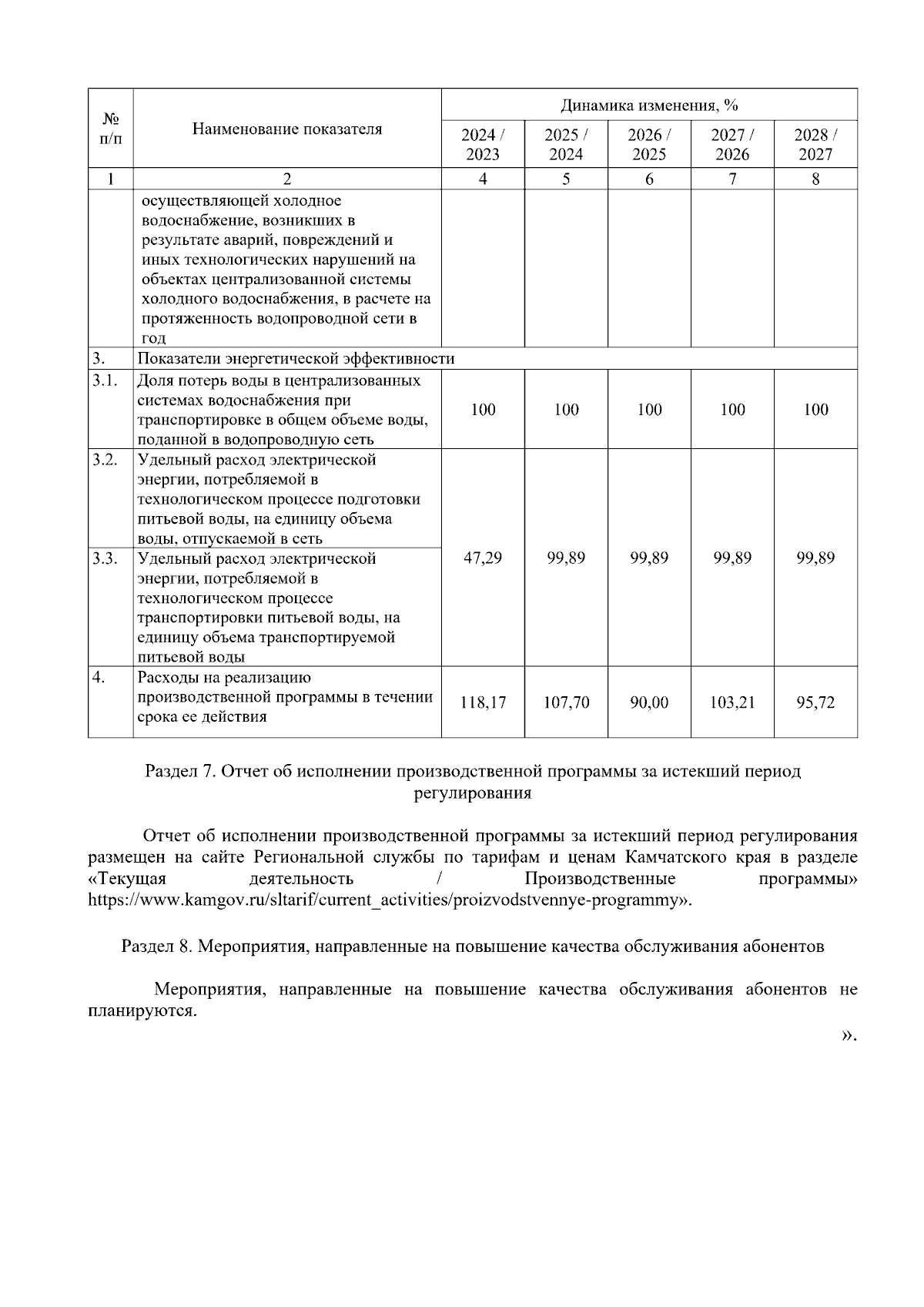 | № п/п | Наименование показателя | Динамика изменения, % | | | | |
|---|---|---|---|---|---|---|
| | | 2024 / 2023 | 2025 / 2024 | 2026 / 2025 | 2027 / 2026 | 2028 / 2027 |
| 1 | 2 | 4 | 5 | 6 | 7 | 8 |
| | осуществляющей холодное водоснабжение, возникших в результате аварий, повреждений и иных технологических нарушений на объектах централизованной системы холодного водоснабжения, в расчете на протяженность водопроводной сети в год | | | | | |
| 3. | Показатели энергетической эффективности | | | | | |
| 3.1. | Доля потерь воды в централизованных системах водоснабжения при транспортировке в общем объеме воды, поданной в водопроводную сеть | 100 | 100 | 100 | 100 | 100 |
| 3.2. | Удельный расход электрической энергии, потребляемой в технологическом процессе подготовки питьевой воды, на единицу объема воды, отпускаемой в сеть | 47,29 | 99,89 | 99,89 | 99,89 | 99,89 |
| 3.3. | Удельный расход электрической энергии, потребляемой в технологическом процессе транспортировки питьевой воды, на единицу объема транспортируемой питьевой воды | | | | | |
| 4. | Расходы на реализацию производственной программы в течении срока ее действия | 118,17 | 107,70 | 90,00 | 103,21 | 95,72 |

Раздел 7. Отчет об исполнении производственной программы за истекший период регулирования

Отчет об исполнении производственной программы за истекший период регулирования размещен на сайте Региональной службы по тарифам и ценам Камчатского края в разделе «Текущая деятельность / Производственные программы» https://www.kamgov.ru/sltarif/current_activities/proizvodstvennye-programmy».

Раздел 8. Мероприятия, направленные на повышение качества обслуживания абонентов

Мероприятия, направленные на повышение качества обслуживания абонентов не планируются.

».